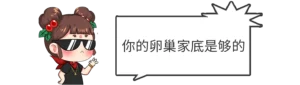 你的卵巢家底是够的